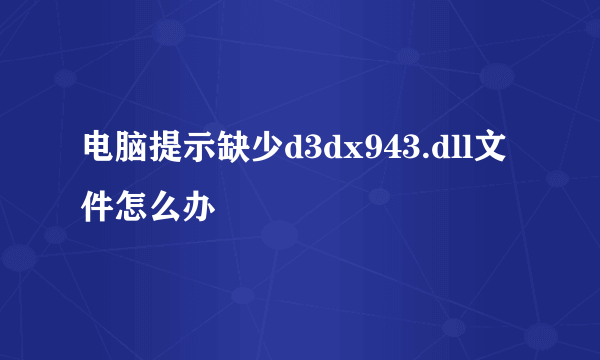 电脑提示缺少d3dx943.dll文件怎么办